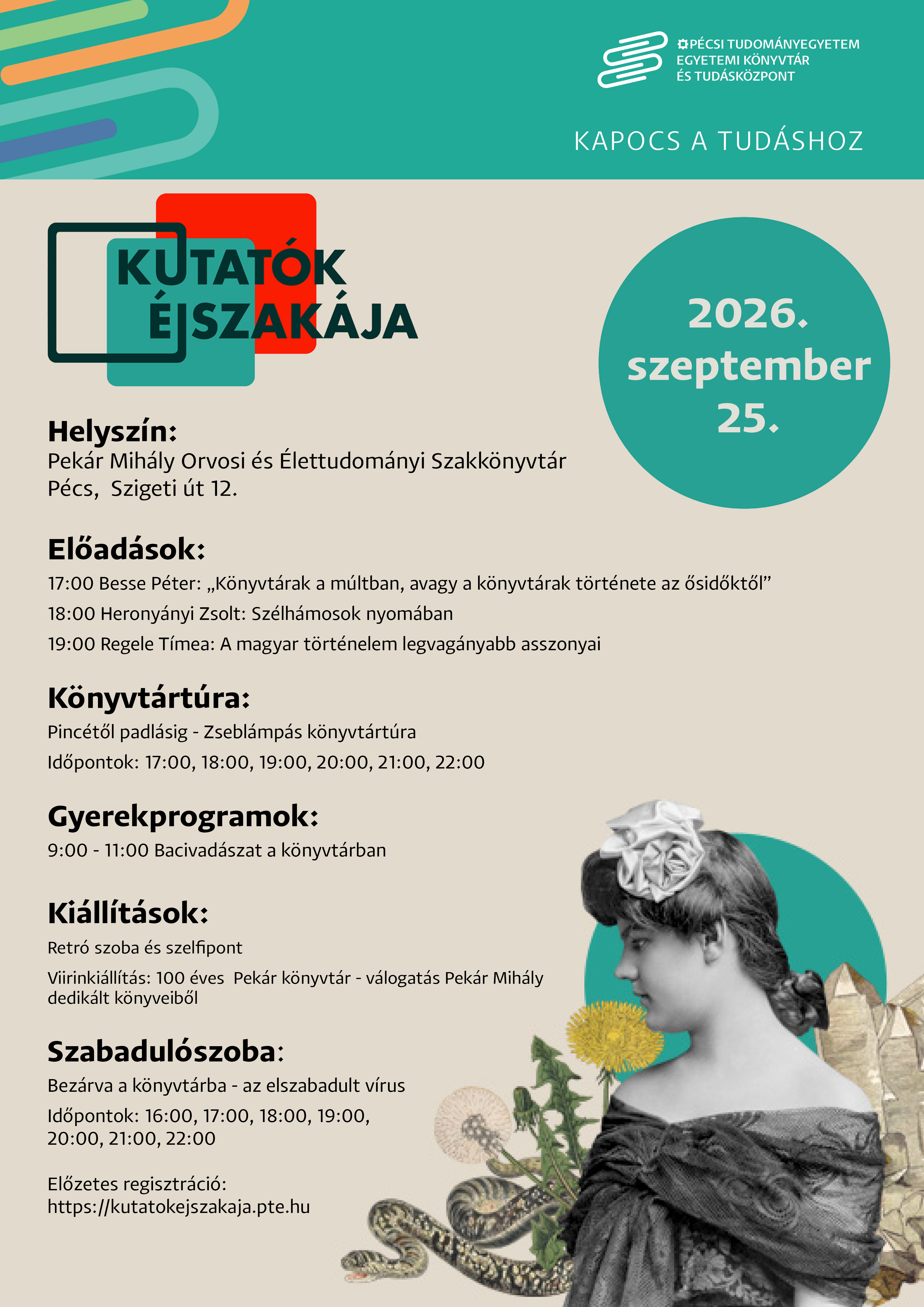 PÉCSI TUDOMÁNYEGYETEM
EGYETEMI KÖNYVTÁR
ÉS TUDÁSKÖZPONT

KAPOCS A TUDÁSHOZ

KUTATÓK ÉJSZAKÁJA

2026. szeptember 25.

Helyszín:
Pekár Mihály Orvosi és Élettudományi Szakkönyvtár
Pécs, Szigeti út 12.

Előadások:
17:00 Besse Péter: „Könyvtárak a múltban, avagy a könyvtárak története az ősidőktől”
18:00 Heronyányi Zsolt: Szélhámosok nyomában
19:00 Regele Tímea: A magyar történelem legvagányabb asszonyai

Könyvtártúra:
Pincétől padlásig - Zseblámpás könyvtártúra
Időpontok: 17:00, 18:00, 19:00, 20:00, 21:00, 22:00

Gyerekprogramok:
9:00 - 11:00 Bacivadászat a könyvtárban

Kiállítások:
Retró szoba és szelfipont
Viirinkiállítás: 100 éves Pekár könyvtár - válogatás Pekár Mihály dedikált könyveiből

Szabadulószoba:
Bezárva a könyvtárba - az elszabadult vírus
Időpontok: 16:00, 17:00, 18:00, 19:00, 20:00, 21:00, 22:00

Előzetes regisztráció:
https://kutatokejszakaja.pte.hu